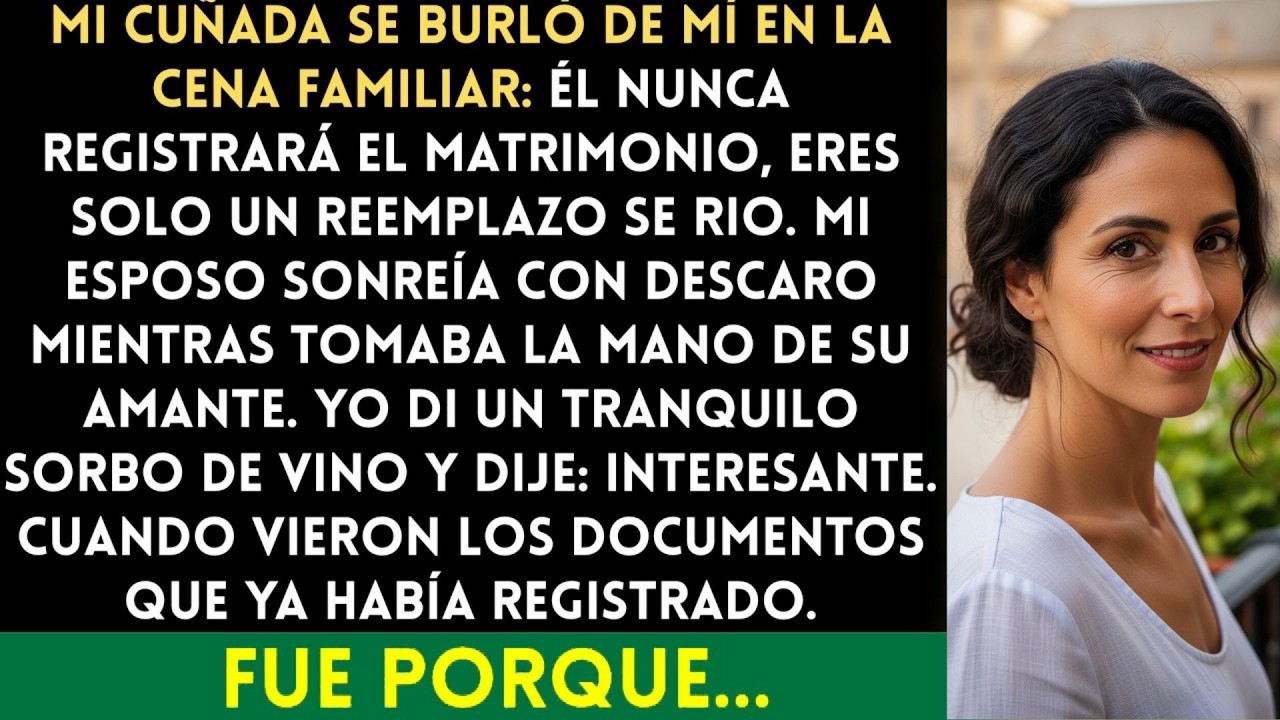 MI CUÑADA SE BURLÓ DE MÍ EN LA CENA FAMILIAR: ÉL NUNCA REGISTRARÁ EL MATRIMONIO, ERES SOLO UN REEMPLAZO SE RIO. MI ESPOSO SONREÍA CON DESCARO MIENTRAS TOMABA LA MANO DE SU AMANTE. YO DI UN TRANQUILO SORBO DE VINO Y DIJE: INTERESANTE. CUANDO VIERON LOS DOCUMENTOS QUE YA HABÍA REGISTRADO.

FUE PORQUE...